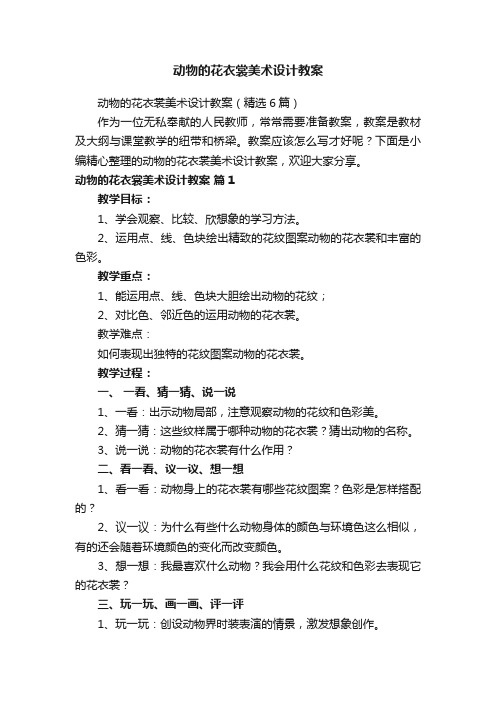 动物的花衣裳美术设计教案

动物的花衣裳美术设计教案（精选6篇）

作为一位无私奉献的人民教师，常常需要准备教案，教案是教材及大纲与课堂教学的纽带和桥梁。教案应该怎么写才好呢？下面是小编精心整理的动物的花衣裳美术设计教案，欢迎大家分享。

动物的花衣裳美术设计教案 篇1

教学目标：

1、学会观察、比较、欣想象的学习方法。

2、运用点、线、色块绘出精致的花纹图案动物的花衣裳和丰富的色彩。

教学重点：

1、能运用点、线、色块大胆绘出动物的花纹；

2、对比色、邻近色的运用动物的花衣裳。

教学难点：

如何表现出独特的花纹图案动物的花衣裳。

教学过程：

一、 一看、猜一猜、说一说

1、一看：出示动物局部，注意观察动物的花纹和色彩美。

2、猜一猜：这些纹样属于哪种动物的花衣裳？猜出动物的名称。

3、说一说：动物的花衣裳有什么作用？

二、看一看、议一议、想一想

1、看一看：动物身上的花衣裳有哪些花纹图案？色彩是怎样搭配的？

2、议一议：为什么有些什么动物身体的颜色与环境色这么相似，有的还会随着环境颜色的变化而改变颜色。

3、想一想：我最喜欢什么动物？我会用什么花纹和色彩去表现它的花衣裳？

三、玩一玩、画一画、评一评

1、玩一玩：创设动物界时装表演的情景，激发想象创作。